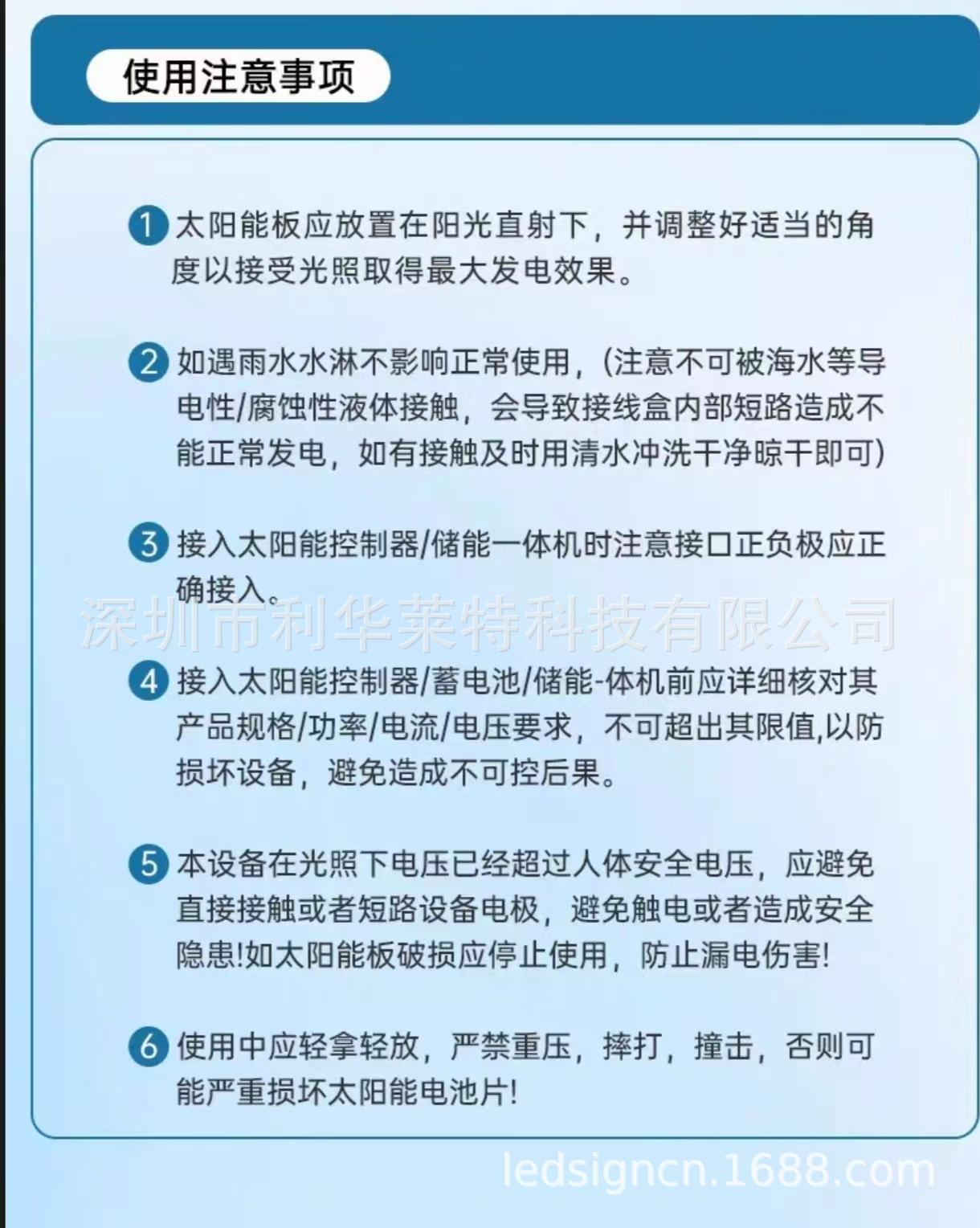 使用注意事项

1 太阳能板应放置在阳光直射下，并调整好适当的角度以接受光照取得最大发电效果。

2 如遇雨水水淋不影响正常使用，(注意不可被海水等导电性/腐蚀性液体接触，会导致接线盒内部短路造成不能正常发电，如有接触及时用清水冲洗干净晾干即可)

3 接入太阳能控制器/储能一体机时注意接口正负极应正确接入。

深圳市利华莱特科技有限公司

4 接入太阳能控制器/蓄电池/储能-体机前应详细核对其产品规格/功率/电流/电压要求，不可超出其限值,以防损坏设备，避免造成不可控后果。

5 本设备在光照下电压已经超过人体安全电压，应避免直接接触或者短路设备电极，避免触电或者造成安全隐患!如太阳能板破损应停止使用，防止漏电伤害!

6 使用中应轻拿轻放，严禁重压，摔打，撞击，否则可能严重损坏太阳能电池片!

ledsigncn.1688.com